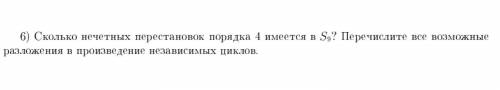 6) Сколько нечетных перестановок порядка 4 имеется в $S_9$? Перечислите все возможные разложения в произведение независимых циклов.